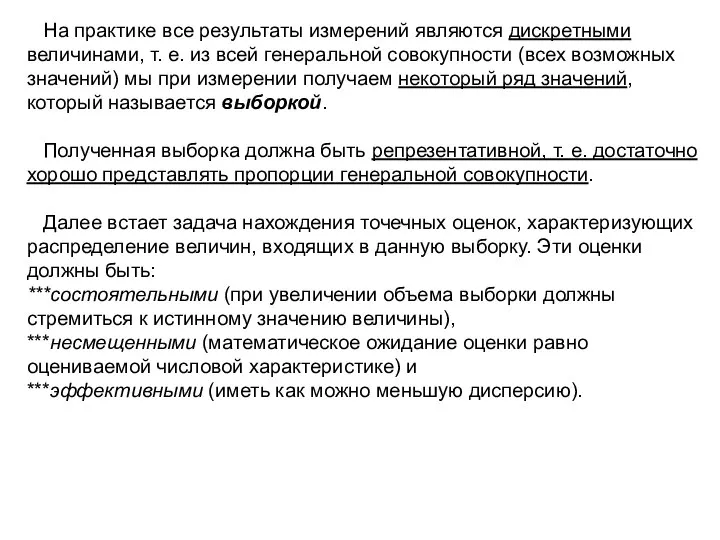 На практике все результаты измерений являются дискретными величинами, т. е. из всей генеральной совокупности (всех возможных значений) мы при измерении получаем некоторый ряд значений, который называется выборкой.

Полученная выборка должна быть репрезентативной, т. е. достаточно хорошо представлять пропорции генеральной совокупности.

Далее встает задача нахождения точечных оценок, характеризующих распределение величин, входящих в данную выборку. Эти оценки должны быть:
***состоятельными (при увеличении объема выборки должны стремиться к истинному значению величины),
***несмещенными (математическое ожидание оценки равно оцениваемой числовой характеристике) и
***эффективными (иметь как можно меньшую дисперсию).